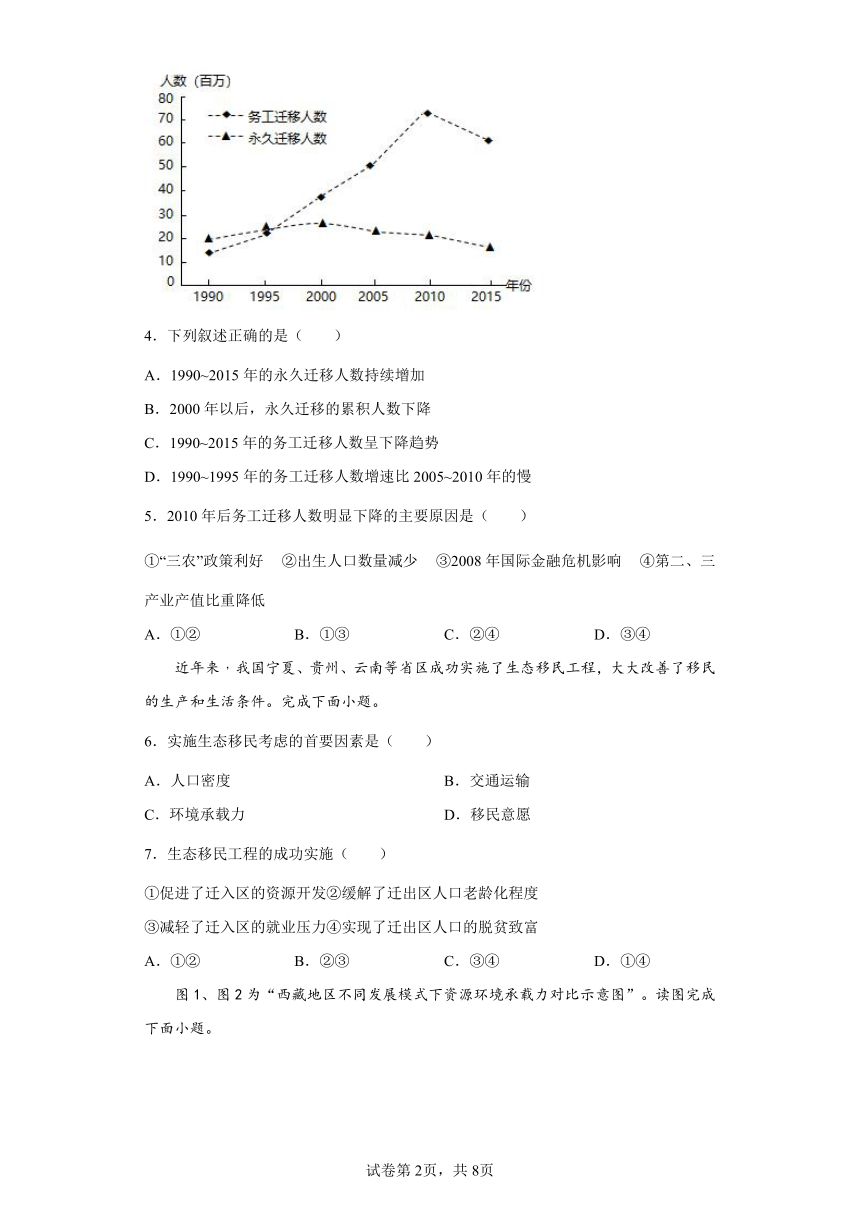 人数（百万）
80
70
60
50
40
30
20
10
0
务工迁移人数
永久迁移人数
1990 1995 2000 2005 2010 2015 年份

4．下列叙述正确的是（　　）

A．1990~2015 年的永久迁移人数持续增加

B．2000 年以后，永久迁移的累积人数下降

C．1990~2015 年的务工迁移人数呈下降趋势

D．1990~1995 年的务工迁移人数增速比 2005~2010 年的慢

5．2010 年后务工迁移人数明显下降的主要原因是（　　）

①“三农”政策利好　②出生人口数量减少　③2008 年国际金融危机影响　④第二、三产业产值比重降低

A．①②　　B．①③　　C．②④　　D．③④

近年来，我国宁夏、贵州、云南等省区成功实施了生态移民工程，大大改善了移民的生产和生活条件。完成下面小题。

6．实施生态移民考虑的首要因素是（　　）

A．人口密度　　B．交通运输

C．环境承载力　　D．移民意愿

7．生态移民工程的成功实施（　　）

①促进了迁入区的资源开发②缓解了迁出区人口老龄化程度

③减轻了迁入区的就业压力④实现了迁出区人口的脱贫致富

A．①②　　B．②③　　C．③④　　D．①④

图 1、图 2 为“西藏地区不同发展模式下资源环境承载力对比示意图”。读图完成下面小题。

试卷第 2页，共 8页